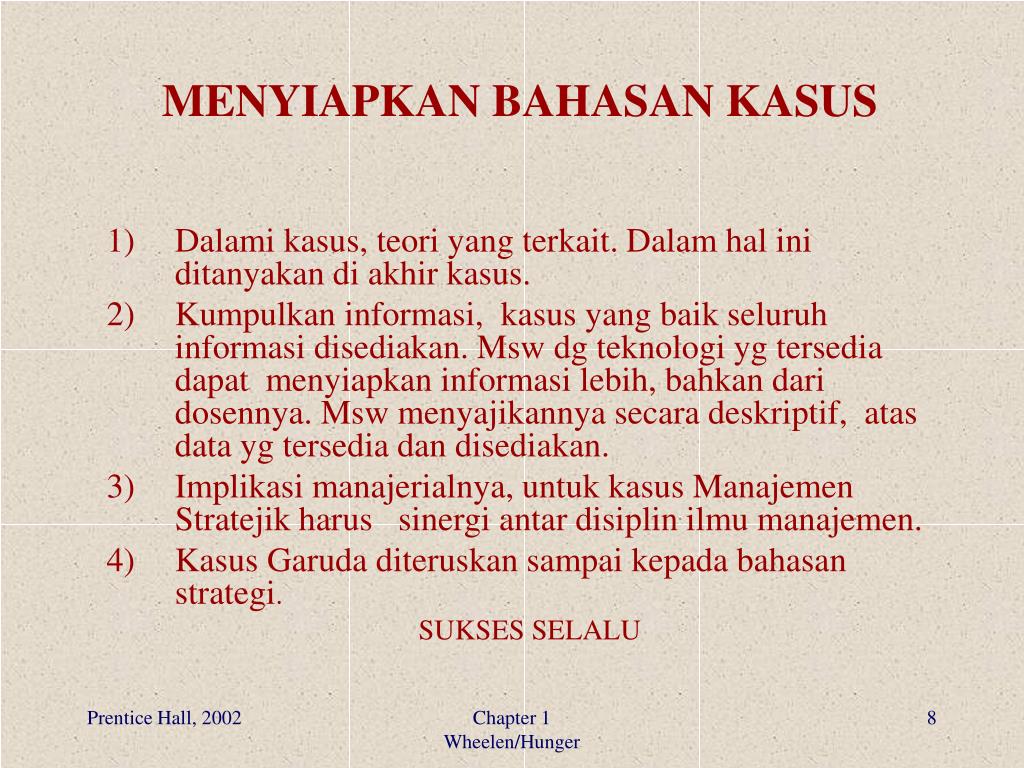 MENYIAPKAN BAHASAN KASUS

1) Dalami kasus, teori yang terkait. Dalam hal ini ditanyakan di akhir kasus.

2) Kumpulkan informasi, kasus yang baik seluruh informasi disediakan. Msw dg teknologi yg tersedia dapat menyiapkan informasi lebih, bahkan dari dosennya. Msw menyajikannya secara deskriptif, atas data yg tersedia dan disediakan.

3) Implikasi manajerialnya, untuk kasus Manajemen Stratejik harus sinergi antar disiplin ilmu manajemen.

4) Kasus Garuda diteruskan sampai kepada bahasan strategi.

SUKSES SELALU

Prentice Hall, 2002

Chapter 1
Wheelen/Hunger

8